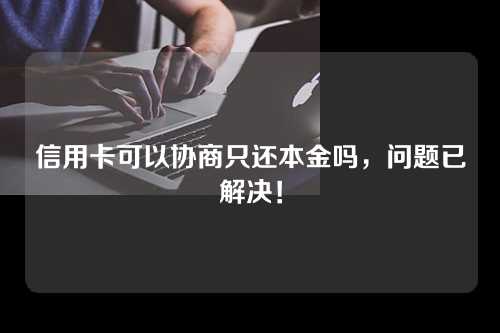 信用卡可以协商只还本金吗，问题已解决！